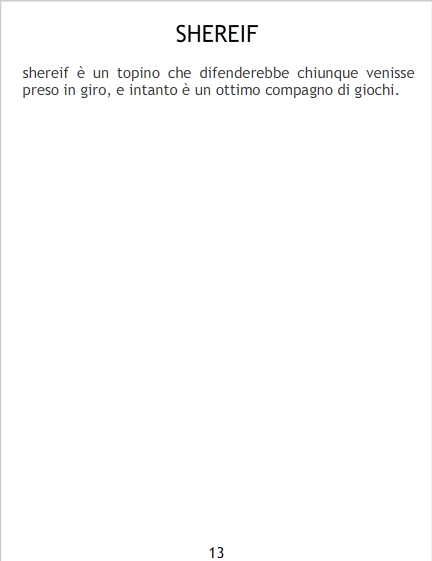 SHEREIF

shereif è un topino che difenderebbe chiunque venisse preso in giro, e intanto è un ottimo compagno di giochi.

13